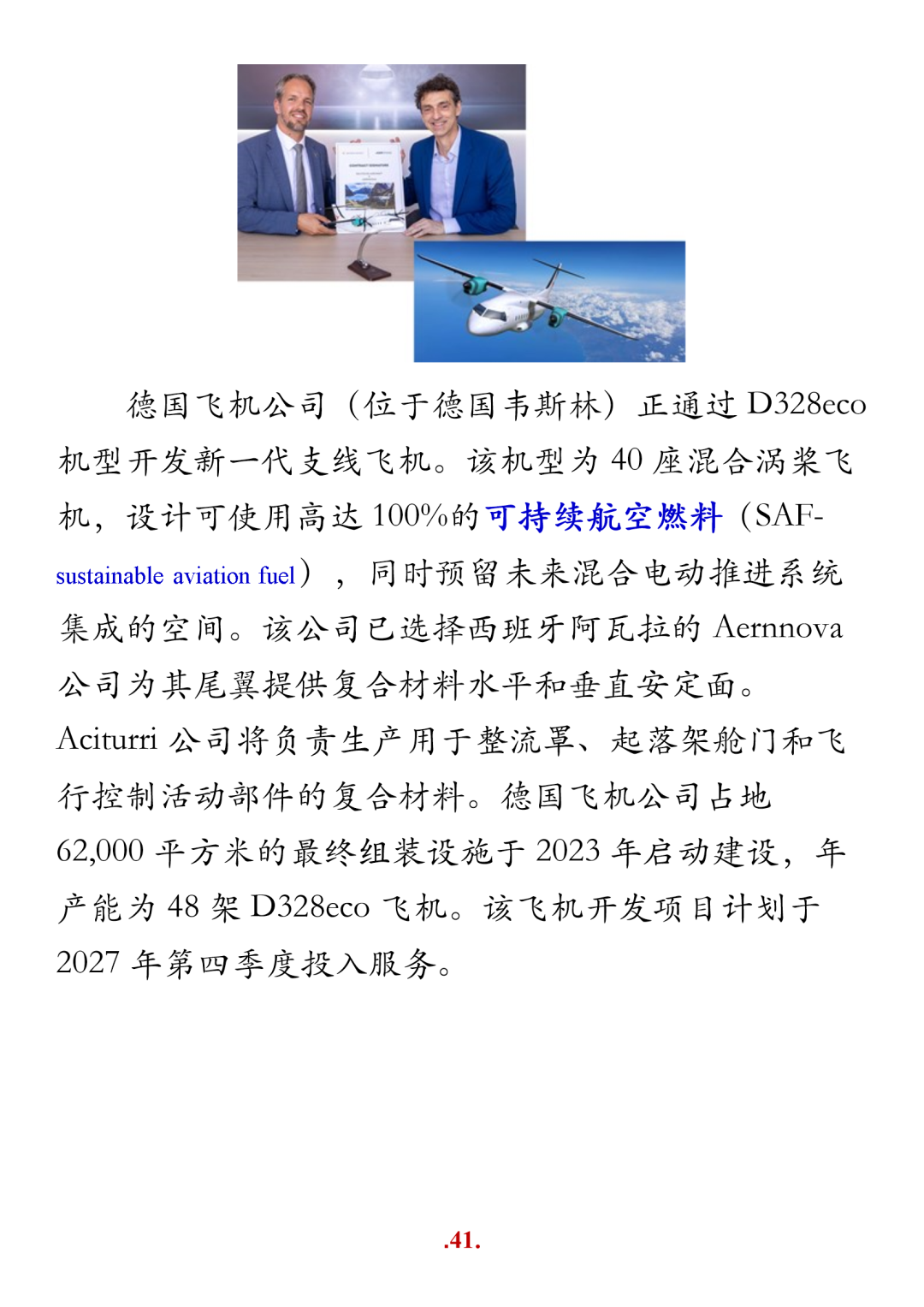 德国飞机公司（位于德国韦斯林）正通过D328eco机型开发新一代支线飞机。该机型为40座混合涡桨飞机，设计可使用高达100%的可持续航空燃料（SAF-sustainable aviation fuel），同时预留未来混合电动推进系统集成的空间。该公司已选择西班牙阿瓦拉的Aernnova公司为其尾翼提供复合材料水平和垂直安定面。Aciturri公司将负责生产用于整流罩、起落架舱门和飞行控制活动部件的复合材料。德国飞机公司占地62,000平方米的最终组装设施于2023年启动建设，年产能为48架D328eco飞机。该飞机开发项目计划于2027年第四季度投入服务。

.41.